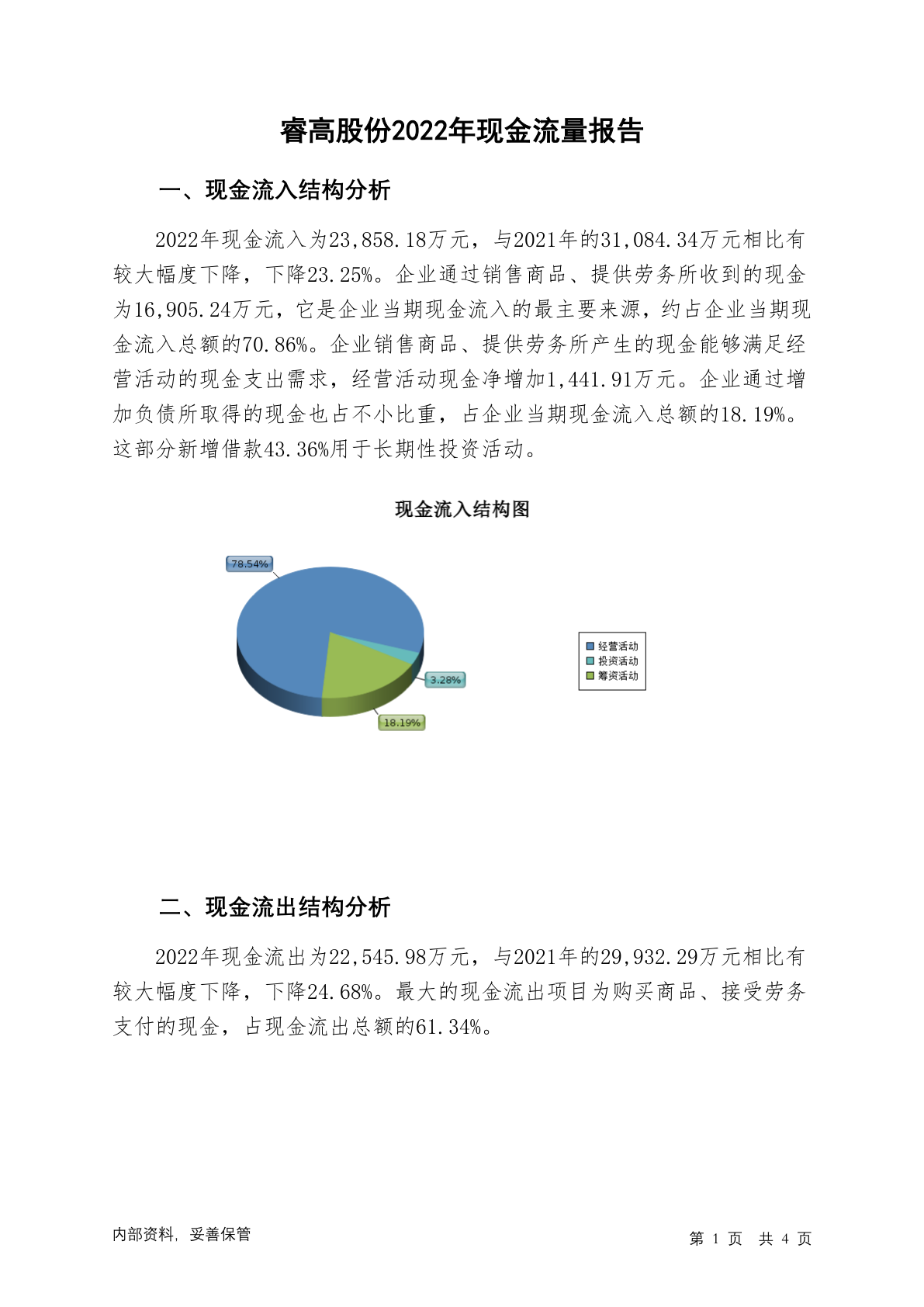 睿高股份2022年现金流量报告

一、现金流入结构分析

2022年现金流入为23,858.18万元，与2021年的31,084.34万元相比有较大幅度下降，下降23.25%。企业通过销售商品、提供劳务所收到的现金为16,905.24万元，它是企业当期现金流入的最主要来源，约占企业当期现金流入总额的70.86%。企业销售商品、提供劳务所产生的现金能够满足经营活动的现金支出需求，经营活动现金净增加1,441.91万元。企业通过增加负债所取得的现金也占不小比重，占企业当期现金流入总额的18.19%。这部分新增借款43.36%用于长期性投资活动。

现金流入结构图

78.54%

3.28%

18.19%

经营活动
投资活动
筹资活动

二、现金流出结构分析

2022年现金流出为22,545.98万元，与2021年的29,932.29万元相比有较大幅度下降，下降24.68%。最大的现金流出项目为购买商品、接受劳务支付的现金，占现金流出总额的61.34%。

内部资料，妥善保管

第 1 页 共 4 页